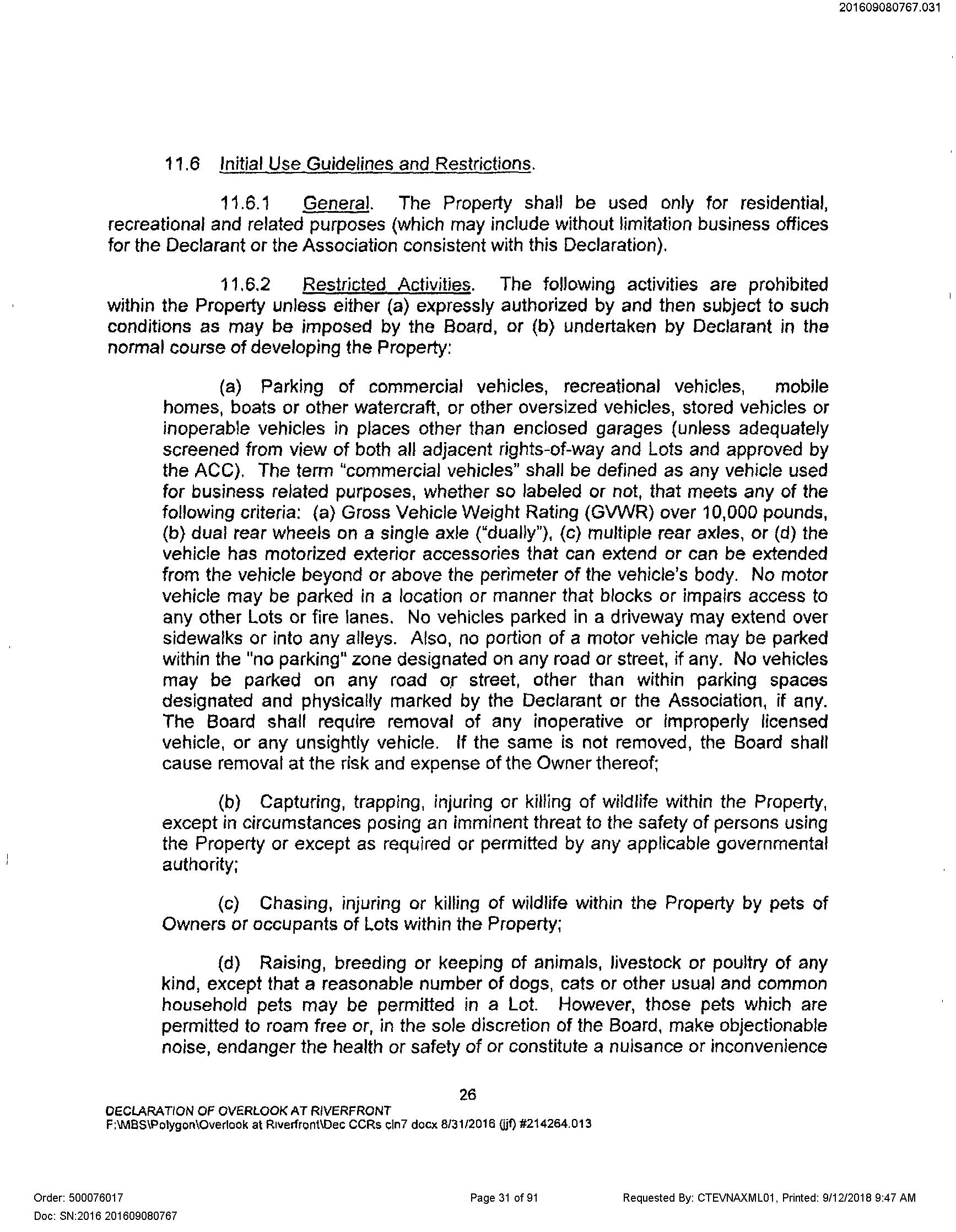 201609080767.031

11.6 Initial Use Guidelines and Restrictions.

11.6.1 General. The Property shall be used only for residential, recreational and related purposes (which may include without limitation business offices for the Declarant or the Association consistent with this Declaration).

11.6.2 Restricted Activities. The following activities are prohibited within the Property unless either (a) expressly authorized by and then subject to such conditions as may be imposed by the Board, or (b) undertaken by Declarant in the normal course of developing the Property:

(a) Parking of commercial vehicles, recreational vehicles, mobile homes, boats or other watercraft, or other oversized vehicles, stored vehicles or inoperable vehicles in places other than enclosed garages (unless adequately screened from view of both all adjacent rights-of-way and Lots and approved by the ACC). The term "commercial vehicles" shall be defined as any vehicle used for business related purposes, whether so labeled or not, that meets any of the following criteria: (a) Gross Vehicle Weight Rating (GVWR) over 10,000 pounds, (b) dual rear wheels on a single axle ("dually"), (c) multiple rear axles, or (d) the vehicle has motorized exterior accessories that can extend or can be extended from the vehicle beyond or above the perimeter of the vehicle's body. No motor vehicle may be parked in a location or manner that blocks or impairs access to any other Lots or fire lanes. No vehicles parked in a driveway may extend over sidewalks or into any alleys. Also, no portion of a motor vehicle may be parked within the "no parking" zone designated on any road or street, if any. No vehicles may be parked on any road or street, other than within parking spaces designated and physically marked by the Declarant or the Association, if any. The Board shall require removal of any inoperative or improperly licensed vehicle, or any unsightly vehicle. If the same is not removed, the Board shall cause removal at the risk and expense of the Owner thereof;

(b) Capturing, trapping, injuring or killing of wildlife within the Property, except in circumstances posing an imminent threat to the safety of persons using the Property or except as required or permitted by any applicable governmental authority;

(c) Chasing, injuring or killing of wildlife within the Property by pets of Owners or occupants of Lots within the Property;

(d) Raising, breeding or keeping of animals, livestock or poultry of any kind, except that a reasonable number of dogs, cats or other usual and common household pets may be permitted in a Lot. However, those pets which are permitted to roam free or, in the sole discretion of the Board, make objectionable noise, endanger the health or safety of or constitute a nuisance or inconvenience

26

DECLARATION OF OVERLOOK AT RIVERFRONT
F:\MBS\Polygon\Overlook at Riverfront\Dec CCRs cln7 docx 8/31/2016 (jjf) #214264.013

Order: 500076017
Doc: SN:2016 201609080767
Page 31 of 91
Requested By: CTEVNAXML01, Printed: 9/12/2018 9:47 AM